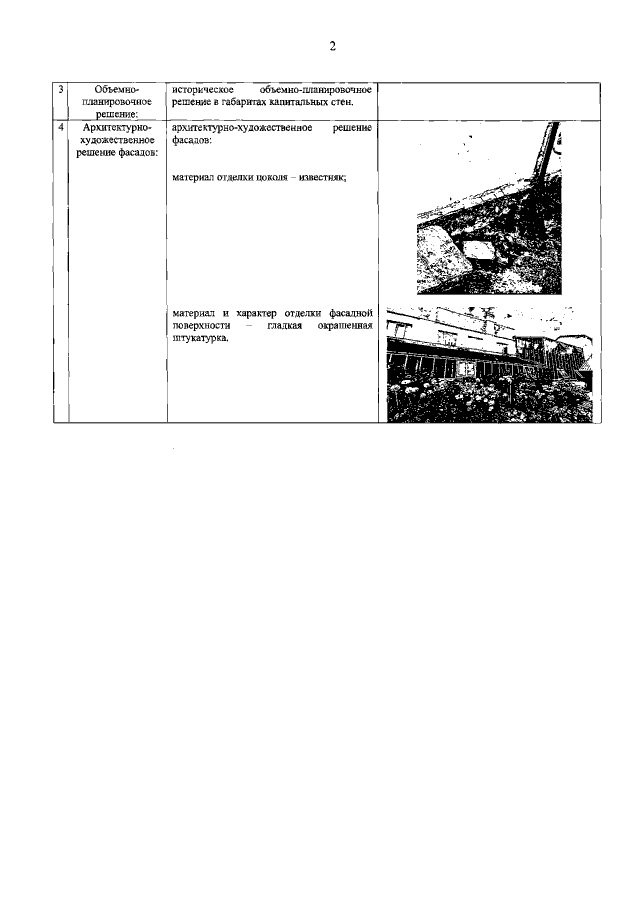 2

| 3 | Объемно-планировочное решение: | историческое объемно-планировочное решение в габаритах капитальных стен. | |
|---|---|---|---|
| 4 | Архитектурно-художественное решение фасадов: | архитектурно-художественное решение фасадов:<br><br>материал отделки цоколя – известняк;<br><br>материал и характер отделки фасадной поверхности – гладкая окрашенная штукатурка. | |